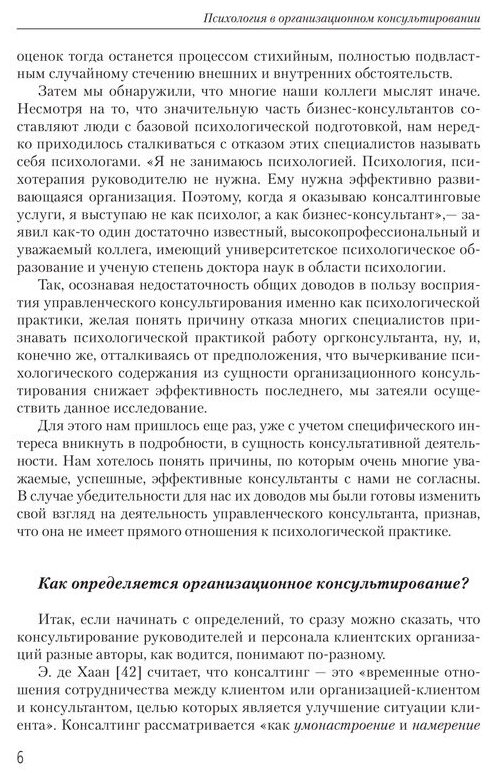 Психология в организационном консультировании

оценок тогда останется процессом стихийным, полностью подвластным случайному стечению внешних и внутренних обстоятельств.

Затем мы обнаружили, что многие наши коллеги мыслят иначе. Несмотря на то, что значительную часть бизнес-консультантов составляют люди с базовой психологической подготовкой, нам нередко приходилось сталкиваться с отказом этих специалистов называть себя психологами. «Я не занимаюсь психологией. Психология, психотерапия руководителю не нужна. Ему нужна эффективно развивающаяся организация. Поэтому, когда я оказываю консалтинговые услуги, я выступаю не как психолог, а как бизнес-консультант»,— заявил как-то один достаточно известный, высокопрофессиональный и уважаемый коллега, имеющий университетское психологическое образование и ученую степень доктора наук в области психологии.

Так, осознавая недостаточность общих доводов в пользу восприятия управленческого консультирования именно как психологической практики, желая понять причину отказа многих специалистов признавать психологической практикой работу оргконсультанта, ну, и, конечно же, отталкиваясь от предположения, что вычеркивание психологического содержания из сущности организационного консультирования снижает эффективность последнего, мы затеяли осуществить данное исследование.

Для этого нам пришлось еще раз, уже с учетом специфического интереса вникнуть в подробности, в сущность консультативной деятельности. Нам хотелось понять причины, по которым очень многие уважаемые, успешные, эффективные консультанты с нами не согласны. В случае убедительности для нас их доводов мы были готовы изменить свой взгляд на деятельность управленческого консультанта, признав, что она не имеет прямого отношения к психологической практике.

Как определяется организационное консультирование?

Итак, если начинать с определений, то сразу можно сказать, что консультирование руководителей и персонала клиентских организаций разные авторы, как водится, понимают по-разному.

Э. де Хаан [42] считает, что консалтинг — это «временные отношения сотрудничества между клиентом или организацией-клиентом и консультантом, целью которых является улучшение ситуации клиента». Консалтинг рассматривается «как умонастроение и намерение

6